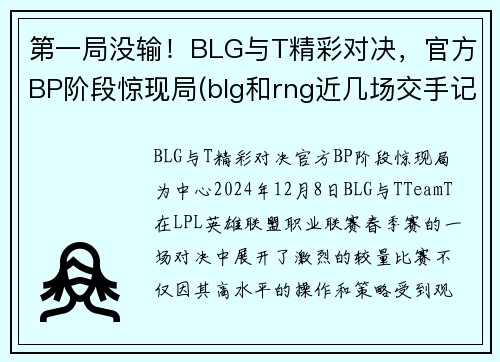 第一局没输！BLG与T精彩对决，官方BP阶段惊现局(blg和rng近几场交手记

BLG与T精彩对决官方BP阶段惊现局为中心2024年12月8日BLG与TTeamT在LPL英雄联盟职业联赛春季赛的一场对决中展开了激烈的较量比赛不仅因其高水平的操作和策略受到观